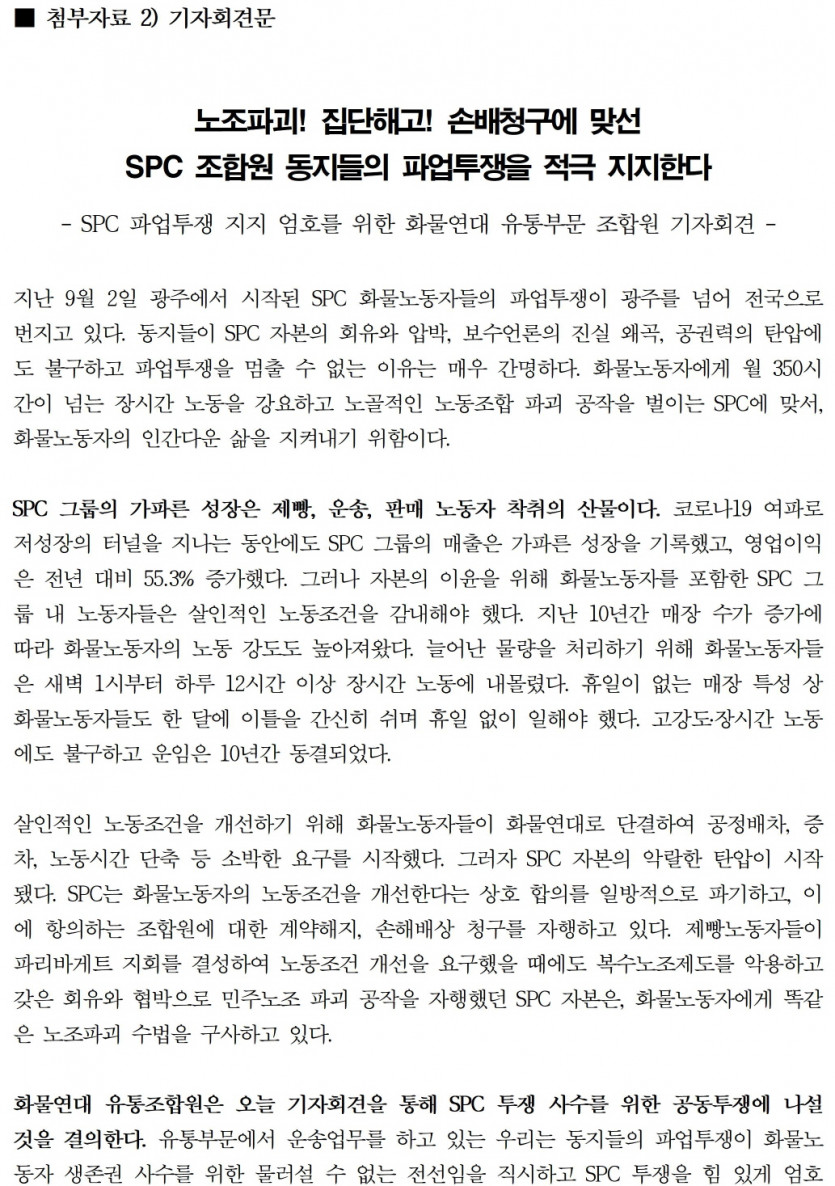 ■ 첨부자료 2) 기자회견문

노조파괴! 집단해고! 손배청구에 맞선
SPC 조합원 동지들의 파업투쟁을 적극 지지한다

- SPC 파업투쟁 지지 엄호를 위한 화물연대 유통부문 조합원 기자회견 -

지난 9월 2일 광주에서 시작된 SPC 화물노동자들의 파업투쟁이 광주를 넘어 전국으로 번지고 있다. 동지들이 SPC 자본의 회유와 압박, 보수언론의 진실 왜곡, 공권력의 탄압에도 불구하고 파업투쟁을 멈출 수 없는 이유는 매우 간명하다. 화물노동자에게 월 350시간이 넘는 장시간 노동을 강요하고 노골적인 노동조합 파괴 공작을 벌이는 SPC에 맞서, 화물노동자의 인간다운 삶을 지켜내기 위함이다.

SPC 그룹의 가파른 성장은 제빵, 운송, 판매 노동자 착취의 산물이다. 코로나19 여파로 저성장의 터널을 지나는 동안에도 SPC 그룹의 매출은 가파른 성장을 기록했고, 영업이익은 전년 대비 55.3% 증가했다. 그러나 자본의 이윤을 위해 화물노동자를 포함한 SPC 그룹 내 노동자들은 살인적인 노동조건을 감내해야 했다. 지난 10년간 매장 수가 증가에 따라 화물노동자의 노동 강도도 높아져왔다. 늘어난 물량을 처리하기 위해 화물노동자들은 새벽 1시부터 하루 12시간 이상 장시간 노동에 내몰렸다. 휴일이 없는 매장 특성 상 화물노동자들도 한 달에 이틀을 간신히 쉬며 휴일 없이 일해야 했다. 고강도·장시간 노동에도 불구하고 운임은 10년간 동결되었다.

살인적인 노동조건을 개선하기 위해 화물노동자들이 화물연대로 단결하여 공정배차, 증차, 노동시간 단축 등 소박한 요구를 시작했다. 그러자 SPC 자본의 악랄한 탄압이 시작됐다. SPC는 화물노동자의 노동조건을 개선한다는 상호 합의를 일방적으로 파기하고, 이에 항의하는 조합원에 대한 계약해지, 손해배상 청구를 자행하고 있다. 제빵노동자들이 파리바게트 지회를 결성하여 노동조건 개선을 요구했을 때에도 복수노조제도를 악용하고 갖은 회유와 협박으로 민주노조 파괴 공작을 자행했던 SPC 자본은, 화물노동자에게 똑같은 노조파괴 수법을 구사하고 있다.

화물연대 유통조합원은 오늘 기자회견을 통해 SPC 투쟁 사수를 위한 공동투쟁에 나설 것을 결의한다. 유통부문에서 운송업무를 하고 있는 우리는 동지들의 파업투쟁이 화물노동자 생존권 사수를 위한 물러설 수 없는 전선임을 직시하고 SPC 투쟁을 힘 있게 엄호